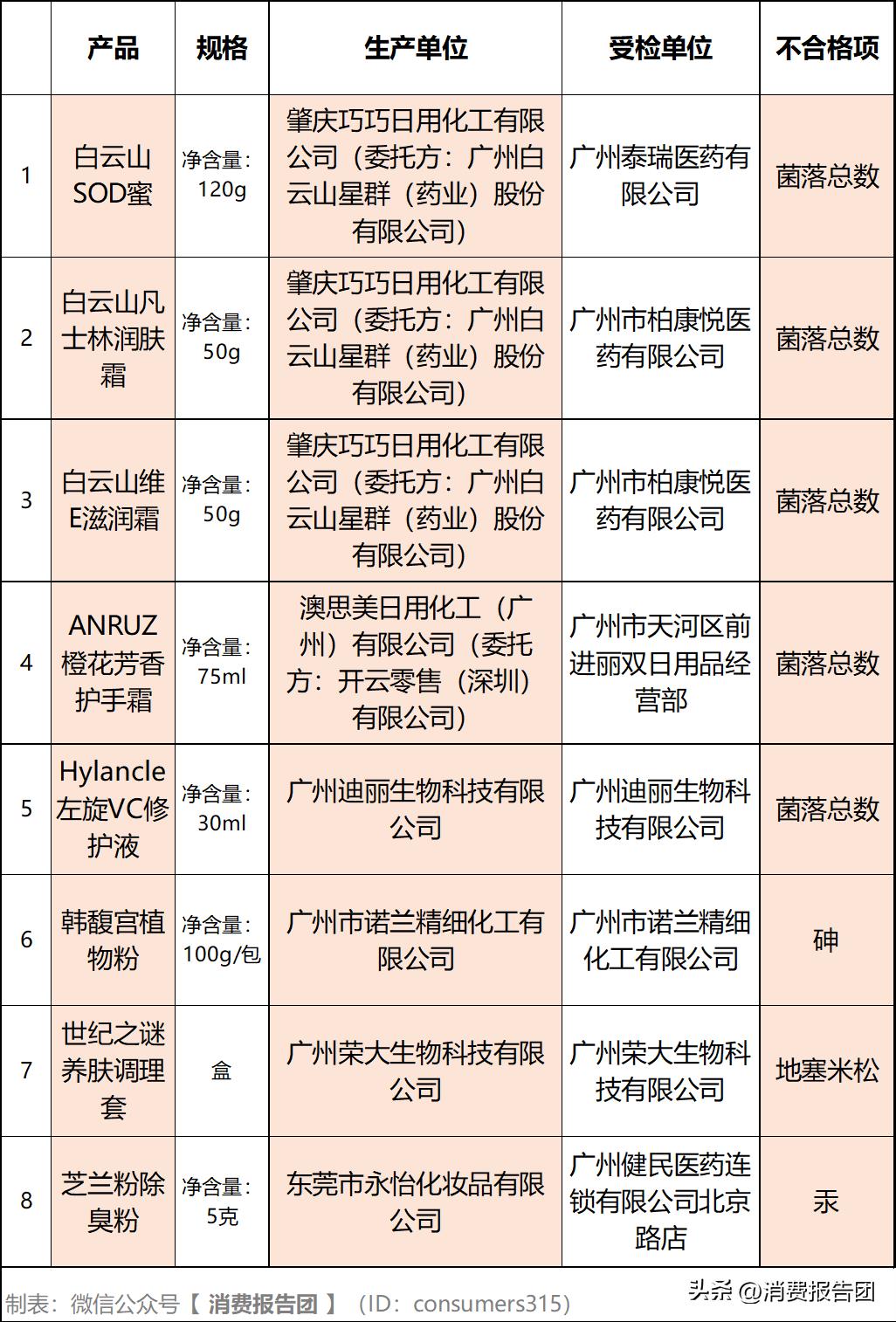 |  | 产品 | 规格 | 生产单位 | 受检单位 | 不合格项 |
|---|---|---|---|---|---|
| 1 | 白云山SOD蜜 | 净含量：120g | 肇庆巧巧日用化工有限公司（委托方：广州白云山星群（药业）股份有限公司） | 广州泰瑞医药有限公司 | 菌落总数 |
| 2 | 白云山凡士林润肤霜 | 净含量：50g | 肇庆巧巧日用化工有限公司（委托方：广州白云山星群（药业）股份有限公司） | 广州市柏康悦医药有限公司 | 菌落总数 |
| 3 | 白云山维E滋润霜 | 净含量：50g | 肇庆巧巧日用化工有限公司（委托方：广州白云山星群（药业）股份有限公司） | 广州市柏康悦医药有限公司 | 菌落总数 |
| 4 | ANRUZ橙花芳香护手霜 | 净含量：75ml | 澳思美日用化工（广州）有限公司（委托方：开云零售（深圳）有限公司） | 广州市天河区前进丽双日用品经营部 | 菌落总数 |
| 5 | Hylancle左旋VC修护液 | 净含量：30ml | 广州迪丽生物科技有限公司 | 广州迪丽生物科技有限公司 | 菌落总数 |
| 6 | 韩馥宫植物粉 | 净含量：100g/包 | 广州市诺兰精细化工有限公司 | 广州市诺兰精细化工有限公司 | 砷 |
| 7 | 世纪之谜养肤调理套 | 盒 | 广州荣大生物科技有限公司 | 广州荣大生物科技有限公司 | 地塞米松 |
| 8 | 芝兰粉除臭粉 | 净含量：5克 | 东莞市永怡化妆品有限公司 | 广州健民医药连锁有限公司北京路店 | 汞 |

制表：微信公众号【 消费报告团 】（ID：consumers315）

头条 @消费报告团